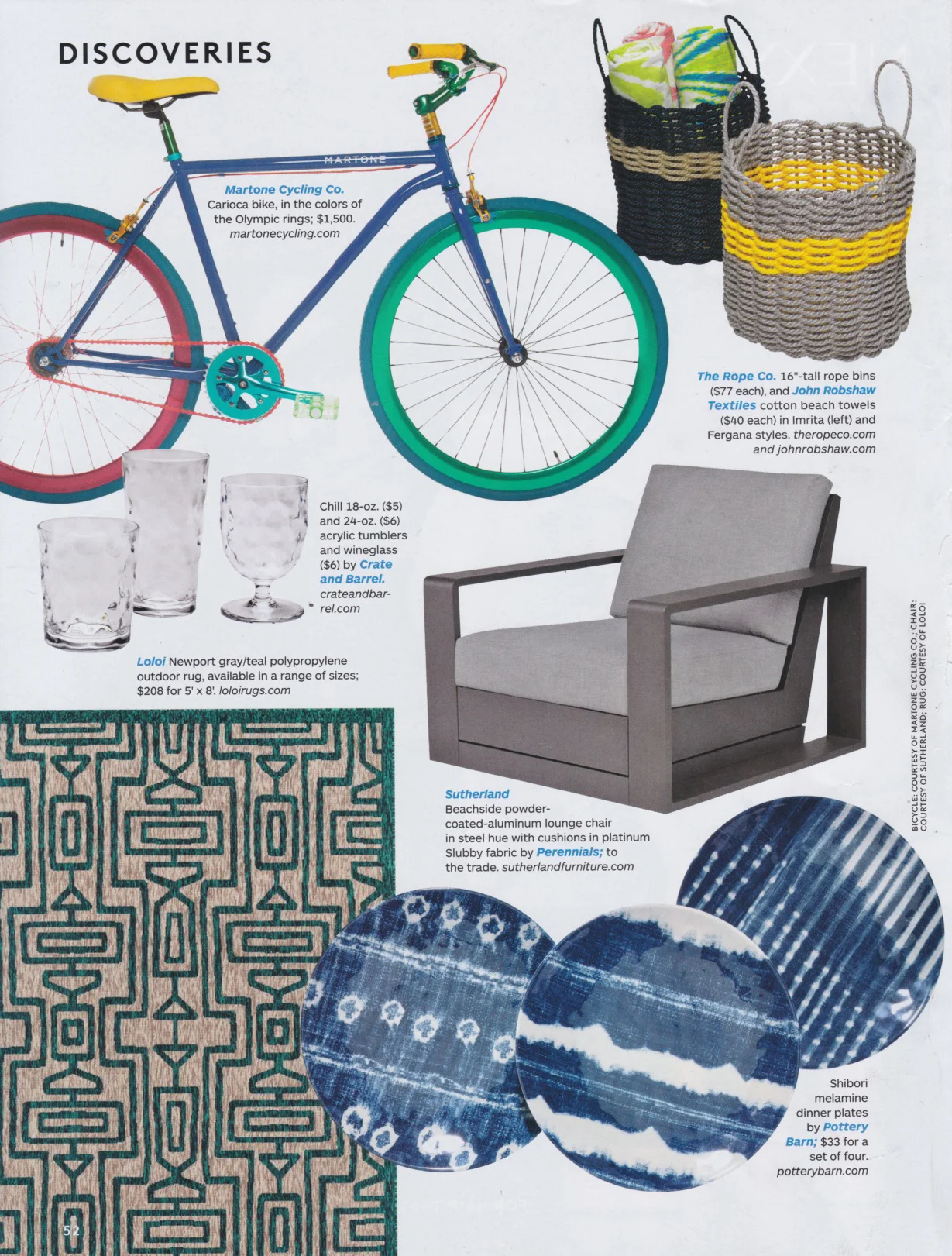 DISCOVERIES

MARTONE

Martone Cycling Co. Carioca bike, in the colors of the Olympic rings; $1,500. martonecycling.com

The Rope Co. 16"-tall rope bins ($77 each), and John Robshaw Textiles cotton beach towels ($40 each) in Imrita (left) and Fergana styles. theropeco.com and johnrobshaw.com

Chill 18-oz. ($5) and 24-oz. ($6) acrylic tumblers and wineglass ($6) by Crate and Barrel. crateandbarrel.com

Loloi Newport gray/teal polypropylene outdoor rug, available in a range of sizes; $208 for 5' x 8'. loloirugs.com

Sutherland Beachside powder-coated-aluminum lounge chair in steel hue with cushions in platinum Slubby fabric by Perennials; to the trade. sutherlandfurniture.com

Shibori melamine dinner plates by Pottery Barn; $33 for a set of four. potterybarn.com

BICYCLE: COURTESY OF MARTONE CYCLING CO.; CHAIR: COURTESY OF SUTHERLAND; RUG: COURTESY OF LOLOI

52